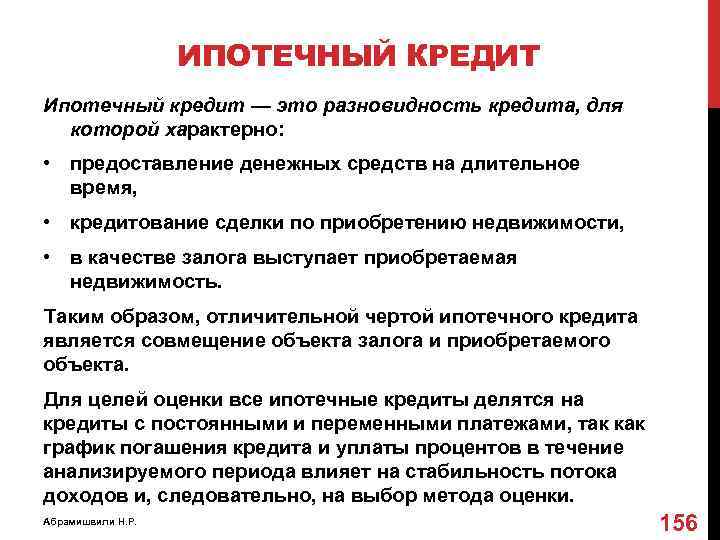 ИПОТЕЧНЫЙ КРЕДИТ

Ипотечный кредит — это разновидность кредита, для которой характерно:

• предоставление денежных средств на длительное время,
• кредитование сделки по приобретению недвижимости,
• в качестве залога выступает приобретаемая недвижимость.

Таким образом, отличительной чертой ипотечного кредита является совмещение объекта залога и приобретаемого объекта.

Для целей оценки все ипотечные кредиты делятся на кредиты с постоянными и переменными платежами, так как график погашения кредита и уплаты процентов в течение анализируемого периода влияет на стабильность потока доходов и, следовательно, на выбор метода оценки.

Абрамишвили Н.Р.

156